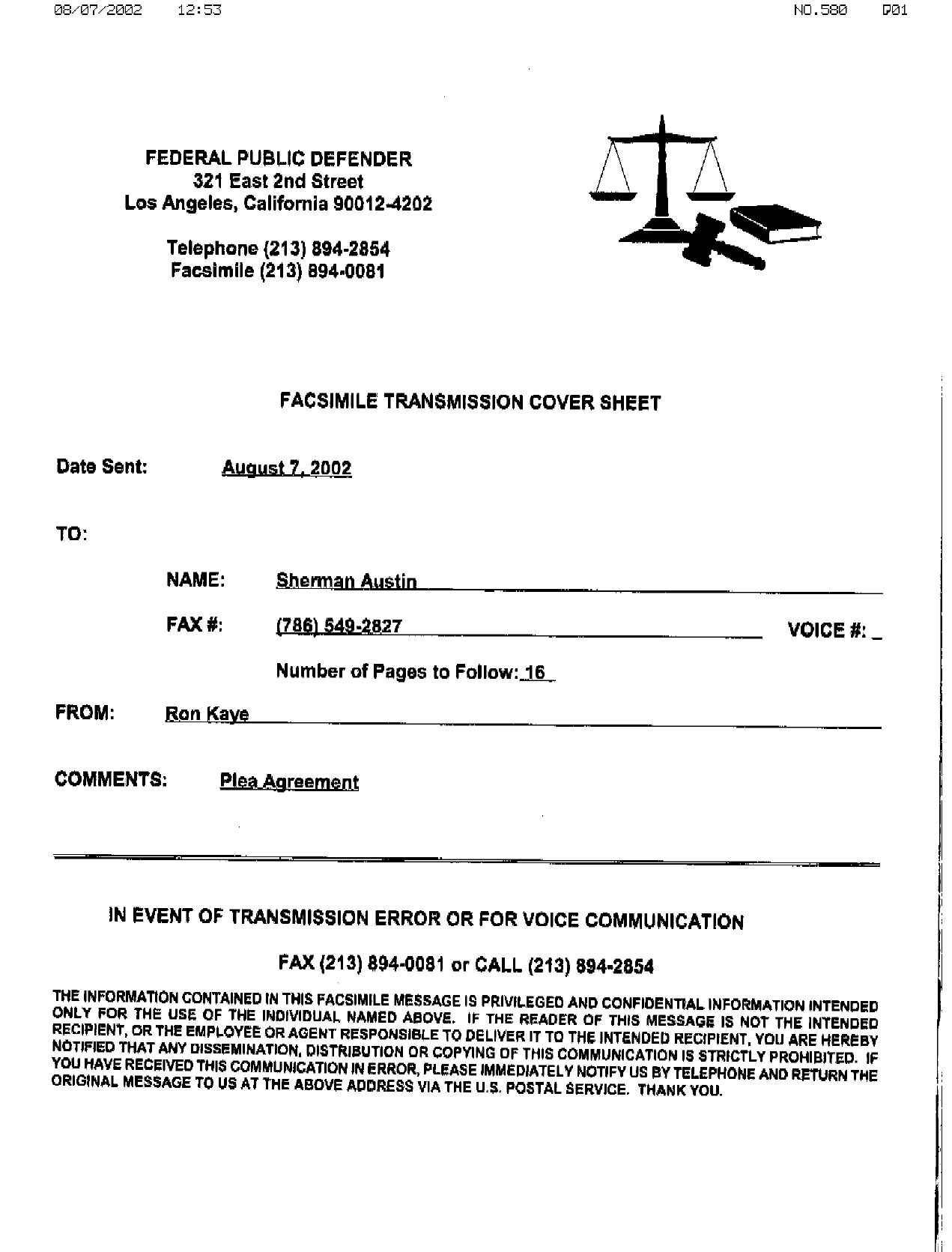 08/07/2002 12:53 NO.580 P01

FEDERAL PUBLIC DEFENDER
321 East 2nd Street
Los Angeles, California 90012-4202

Telephone (213) 894-2854
Facsimile (213) 894-0081

FACSIMILE TRANSMISSION COVER SHEET

Date Sent: August 7, 2002

TO:

NAME: Sherman Austin

FAX #: (786) 549-2827 VOICE #: _

Number of Pages to Follow: 16

FROM: Ron Kaye

COMMENTS: Plea Agreement

IN EVENT OF TRANSMISSION ERROR OR FOR VOICE COMMUNICATION

FAX (213) 894-0081 or CALL (213) 894-2854

THE INFORMATION CONTAINED IN THIS FACSIMILE MESSAGE IS PRIVILEGED AND CONFIDENTIAL INFORMATION INTENDED ONLY FOR THE USE OF THE INDIVIDUAL NAMED ABOVE. IF THE READER OF THIS MESSAGE IS NOT THE INTENDED RECIPIENT, OR THE EMPLOYEE OR AGENT RESPONSIBLE TO DELIVER IT TO THE INTENDED RECIPIENT, YOU ARE HEREBY NOTIFIED THAT ANY DISSEMINATION, DISTRIBUTION OR COPYING OF THIS COMMUNICATION IS STRICTLY PROHIBITED. IF YOU HAVE RECEIVED THIS COMMUNICATION IN ERROR, PLEASE IMMEDIATELY NOTIFY US BY TELEPHONE AND RETURN THE ORIGINAL MESSAGE TO US AT THE ABOVE ADDRESS VIA THE U.S. POSTAL SERVICE. THANK YOU.